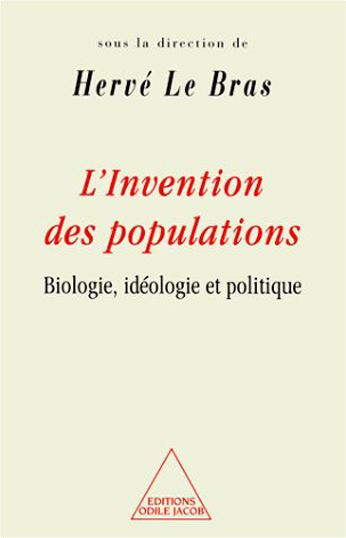 sous la direction de

Hervé Le Bras

L'Invention des populations

Biologie, idéologie et politique

EDITIONS ODILE JACOB